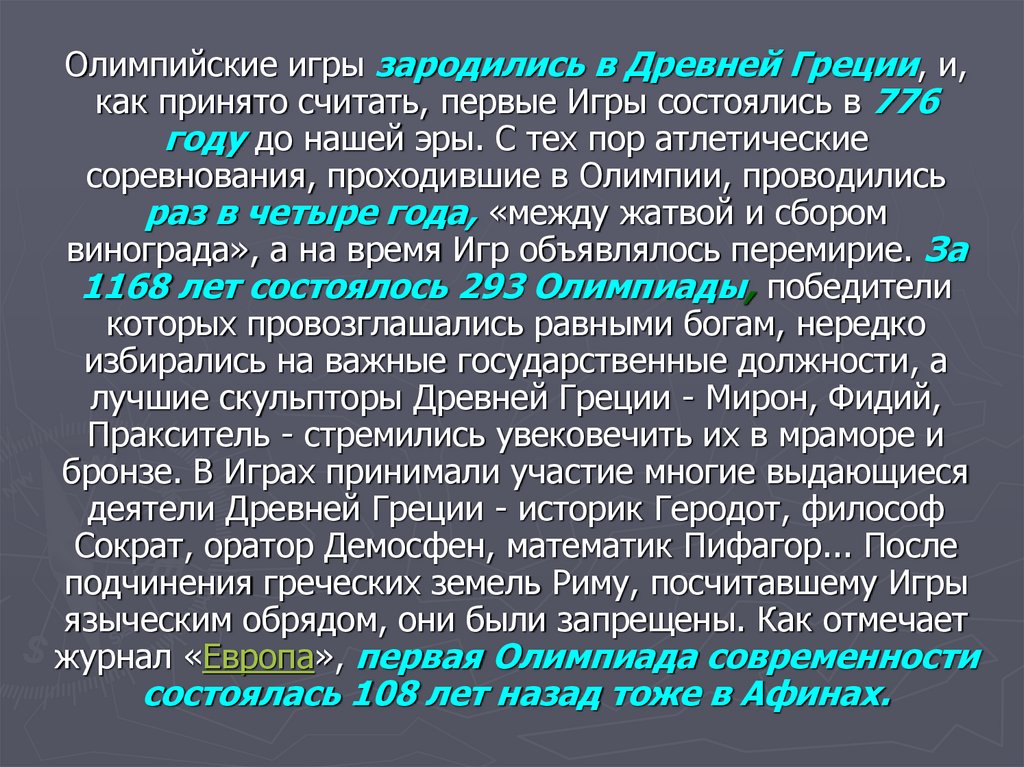 Олимпийские игры зародились в Древней Греции, и, как принято считать, первые Игры состоялись в 776 году до нашей эры. С тех пор атлетические соревнования, проходившие в Олимпии, проводились раз в четыре года, «между жатвой и сбором винограда», а на время Игр объявлялось перемирие. За 1168 лет состоялось 293 Олимпиады, победители которых провозглашались равными богам, нередко избирались на важные государственные должности, а лучшие скульпторы Древней Греции - Мирон, Фидий, Пракситель - стремились увековечить их в мраморе и бронзе. В Играх принимали участие многие выдающиеся деятели Древней Греции - историк Геродот, философ Сократ, оратор Демосфен, математик Пифагор... После подчинения греческих земель Риму, посчитавшему Игры языческим обрядом, они были запрещены. Как отмечает журнал «Европа», первая Олимпиада современности состоялась 108 лет назад тоже в Афинах.